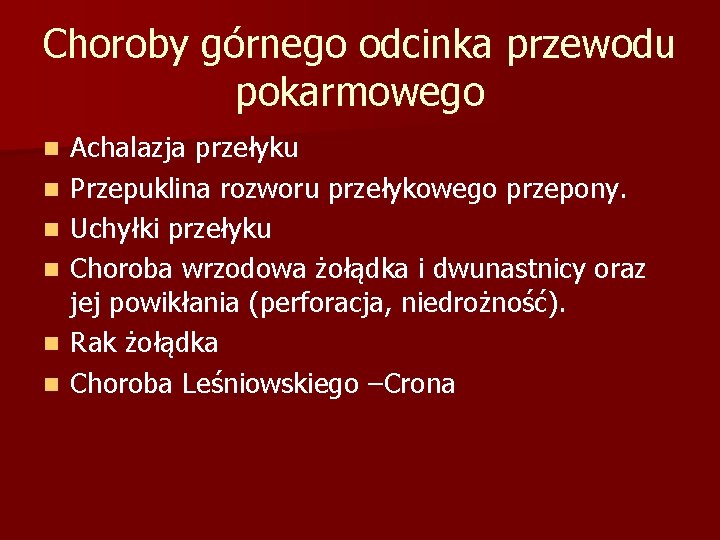 Choroby górnego odcinka przewodu pokarmowego

• Achalazja przełyku
• Przepuklina rozworu przełykowego przepony.
• Uchyłki przełyku
• Choroba wrzodowa żołądka i dwunastnicy oraz jej powikłania (perforacja, niedrożność).
• Rak żołądka
• Choroba Leśniowskiego –Crona